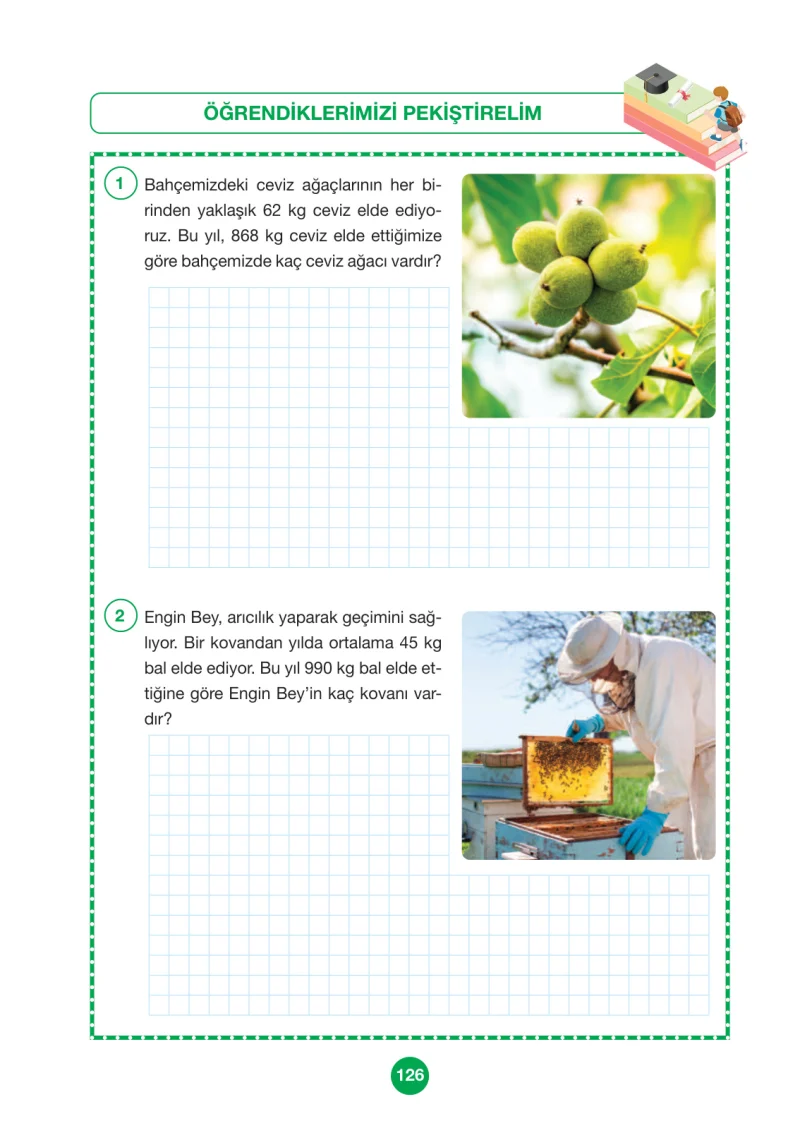 ÖĞRENDİKLERİMİZİ PEKİŞTİRELİM

1 Bahçemizdeki ceviz ağaçlarının her birinden yaklaşık 62 kg ceviz elde ediyoruz. Bu yıl, 868 kg ceviz elde ettiğimize göre bahçemizde kaç ceviz ağacı vardır?

2 Engin Bey, arıcılık yaparak geçimini sağlıyor. Bir kovandan yılda ortalama 45 kg bal elde ediyor. Bu yıl 990 kg bal elde ettiğine göre Engin Bey'in kaç kovanı vardır?

126